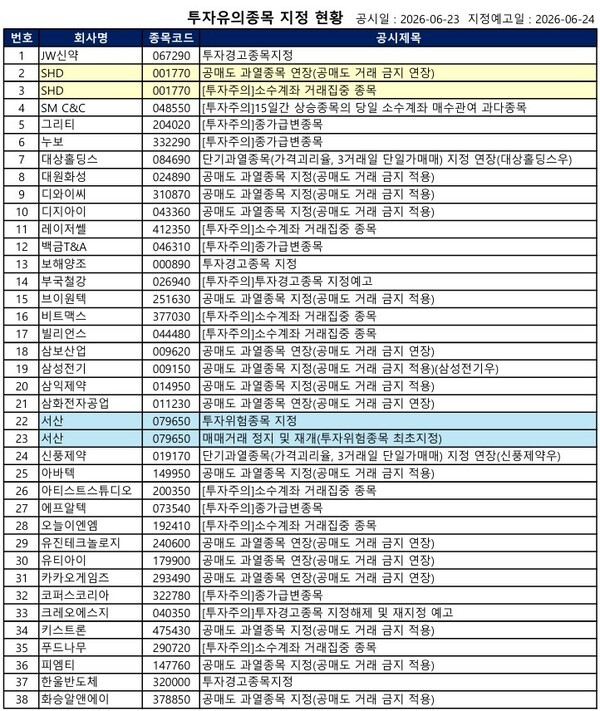 투자유의종목 지정 현황 공시일 : 2026-06-23 지정예고일 : 2026-06-24

| 번호 | 회사명 | 종목코드 | 공시제목 |
|---|---|---|---|
| 1 | JW신약 | 067290 | 투자경고종목지정 |
| 2 | SHD | 001770 | 공매도 과열종목 연장(공매도 거래 금지 연장) |
| 3 | SHD | 001770 | [투자주의]소수계좌 거래집중 종목 |
| 4 | SM C&C | 048550 | [투자주의]15일간 상승종목의 당일 소수계좌 매수관여 과다종목 |
| 5 | 그리티 | 204020 | [투자주의]종가급변종목 |
| 6 | 누보 | 332290 | [투자주의]종가급변종목 |
| 7 | 대상홀딩스 | 084690 | 단기과열종목(가격괴리율, 3거래일 단일가매매) 지정 연장(대상홀딩스우) |
| 8 | 대원화성 | 024890 | 공매도 과열종목 지정(공매도 거래 금지 적용) |
| 9 | 디와이씨 | 310870 | 공매도 과열종목 지정(공매도 거래 금지 적용) |
| 10 | 디지아이 | 043360 | 공매도 과열종목 지정(공매도 거래 금지 적용) |
| 11 | 레이저쎌 | 412350 | [투자주의]소수계좌 거래집중 종목 |
| 12 | 백금T&A | 046310 | [투자주의]종가급변종목 |
| 13 | 보해양조 | 000890 | 투자경고종목 지정 |
| 14 | 부국철강 | 026940 | [투자주의]투자경고종목 지정예고 |
| 15 | 브이원텍 | 251630 | 공매도 과열종목 지정(공매도 거래 금지 적용) |
| 16 | 비트맥스 | 377030 | [투자주의]소수계좌 거래집중 종목 |
| 17 | 빌리언스 | 044480 | [투자주의]소수계좌 거래집중 종목 |
| 18 | 삼보산업 | 009620 | 공매도 과열종목 연장(공매도 거래 금지 연장) |
| 19 | 삼성전기 | 009150 | 공매도 과열종목 지정(공매도 거래 금지 적용)(삼성전기우) |
| 20 | 삼익제약 | 014950 | 공매도 과열종목 지정(공매도 거래 금지 적용) |
| 21 | 삼화전자공업 | 011230 | 공매도 과열종목 연장(공매도 거래 금지 연장) |
| 22 | 서산 | 079650 | 투자위험종목 지정 |
| 23 | 서산 | 079650 | 매매거래 정지 및 재개(투자위험종목 최초지정) |
| 24 | 신풍제약 | 019170 | 단기과열종목(가격괴리율, 3거래일 단일가매매) 지정 연장(신풍제약우) |
| 25 | 아바텍 | 149950 | 공매도 과열종목 지정(공매도 거래 금지 적용) |
| 26 | 아티스트스튜디오 | 200350 | [투자주의]소수계좌 거래집중 종목 |
| 27 | 에프알텍 | 073540 | [투자주의]종가급변종목 |
| 28 | 오늘이엔엠 | 192410 | [투자주의]소수계좌 거래집중 종목 |
| 29 | 유진테크놀로지 | 240600 | 공매도 과열종목 연장(공매도 거래 금지 연장) |
| 30 | 유티아이 | 179900 | 공매도 과열종목 연장(공매도 거래 금지 연장) |
| 31 | 카카오게임즈 | 293490 | 공매도 과열종목 연장(공매도 거래 금지 연장) |
| 32 | 코퍼스코리아 | 322780 | [투자주의]종가급변종목 |
| 33 | 크레오에스지 | 040350 | [투자주의]투자경고종목 지정해제 및 재지정 예고 |
| 34 | 키스트론 | 475430 | 공매도 과열종목 지정(공매도 거래 금지 적용) |
| 35 | 푸드나무 | 290720 | [투자주의]소수계좌 거래집중 종목 |
| 36 | 피엠티 | 147760 | 공매도 과열종목 지정(공매도 거래 금지 적용) |
| 37 | 한울반도체 | 320000 | 투자경고종목지정 |
| 38 | 화승알앤에이 | 378850 | 공매도 과열종목 지정(공매도 거래 금지 적용) |